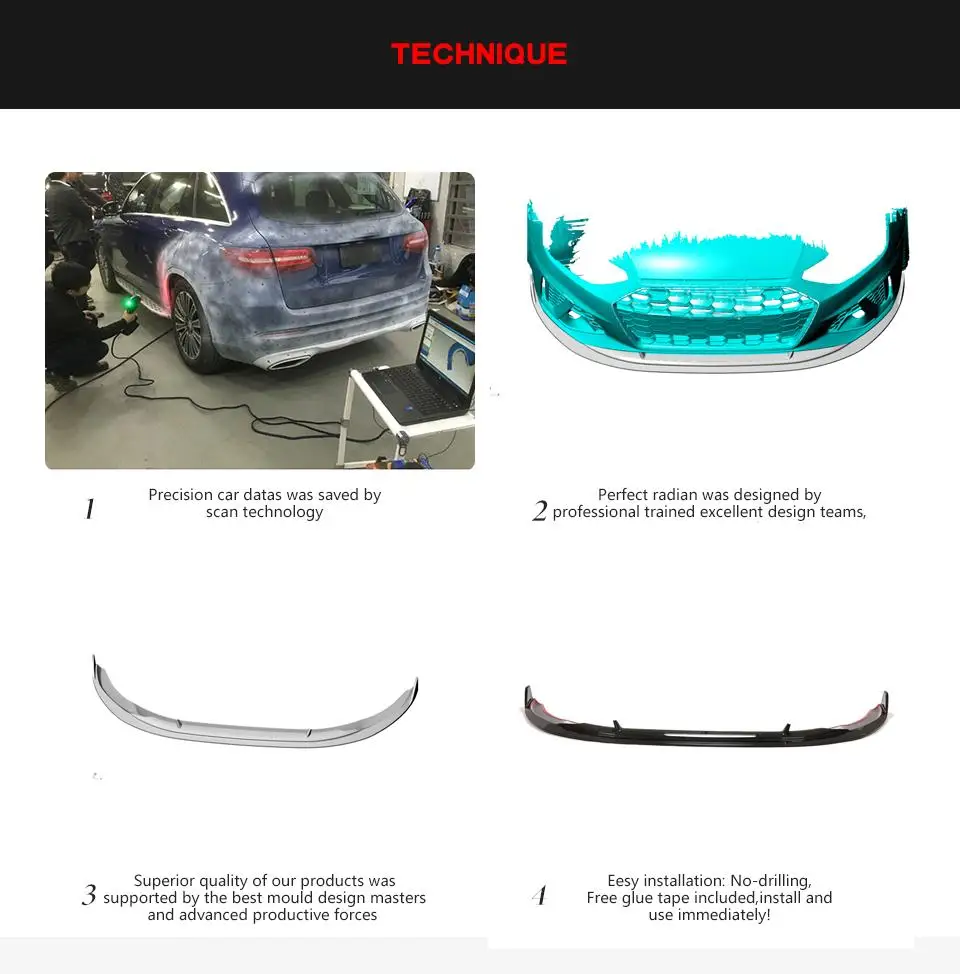 TECHNIQUE

1 Precision car datas was saved by scan technology

2 Perfect radian was designed by professional trained excellent design teams,

3 Superior quality of our products was supported by the best mould design masters and advanced productive forces

4 Eesy installation: No-drilling, Free glue tape included,install and use immediately!